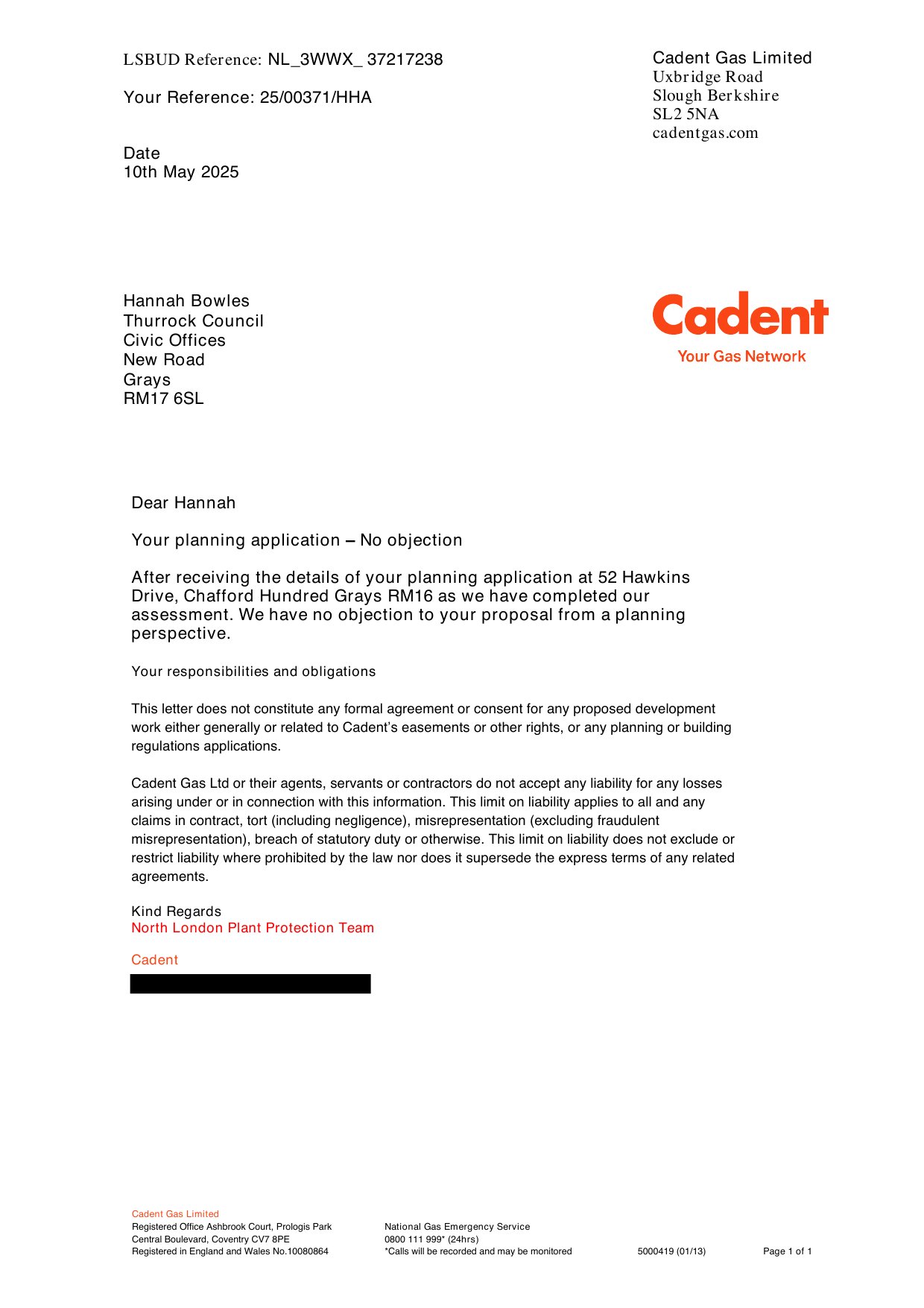 LSBUD Reference: NL_3WWX_ 37217238

Your Reference: 25/00371/HHA

Date
10th May 2025

Cadent Gas Limited
Uxbridge Road
Slough Berkshire
SL2 5NA
cadentgas.com

Hannah Bowles
Thurrock Council
Civic Offices
New Road
Grays
RM17 6SL

Cadent
Your Gas Network

Dear Hannah

Your planning application – No objection

After receiving the details of your planning application at 52 Hawkins Drive, Chafford Hundred Grays RM16 as we have completed our assessment. We have no objection to your proposal from a planning perspective.

Your responsibilities and obligations

This letter does not constitute any formal agreement or consent for any proposed development work either generally or related to Cadent's easements or other rights, or any planning or building regulations applications.

Cadent Gas Ltd or their agents, servants or contractors do not accept any liability for any losses arising under or in connection with this information. This limit on liability applies to all and any claims in contract, tort (including negligence), misrepresentation (excluding fraudulent misrepresentation), breach of statutory duty or otherwise. This limit on liability does not exclude or restrict liability where prohibited by the law nor does it supersede the express terms of any related agreements.

Kind Regards
North London Plant Protection Team

Cadent

Cadent Gas Limited
Registered Office Ashbrook Court, Prologis Park
Central Boulevard, Coventry CV7 8PE
Registered in England and Wales No.10080864

National Gas Emergency Service
0800 111 999* (24hrs)
*Calls will be recorded and may be monitored

5000419 (01/13)

Page 1 of 1